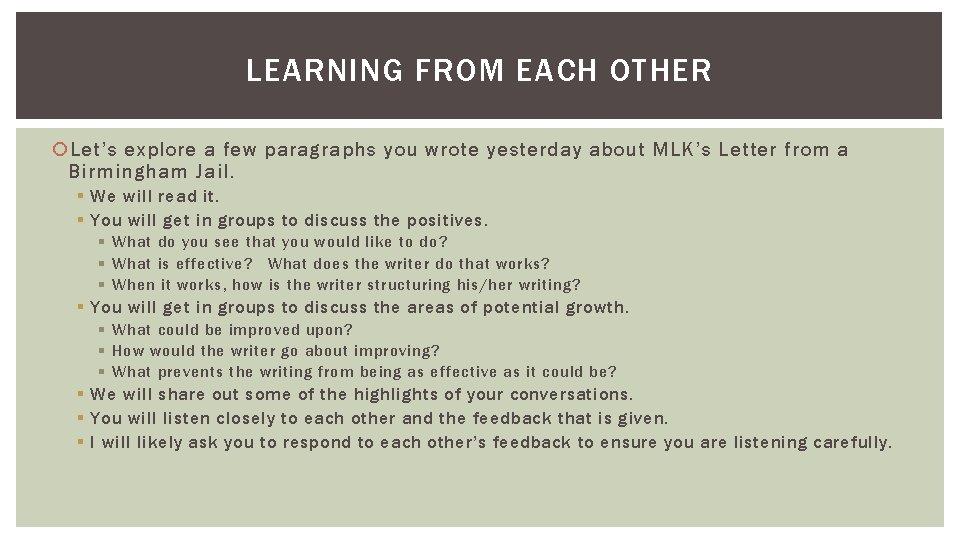 LEARNING FROM EACH OTHER

Let's explore a few paragraphs you wrote yesterday about MLK's Letter from a Birmingham Jail.

We will read it.

You will get in groups to discuss the positives.

What do you see that you would like to do?

What is effective? What does the writer do that works?

When it works, how is the writer structuring his/her writing?

You will get in groups to discuss the areas of potential growth.

What could be improved upon?

How would the writer go about improving?

What prevents the writing from being as effective as it could be?

We will share out some of the highlights of your conversations.

You will listen closely to each other and the feedback that is given.

I will likely ask you to respond to each other's feedback to ensure you are listening carefully.